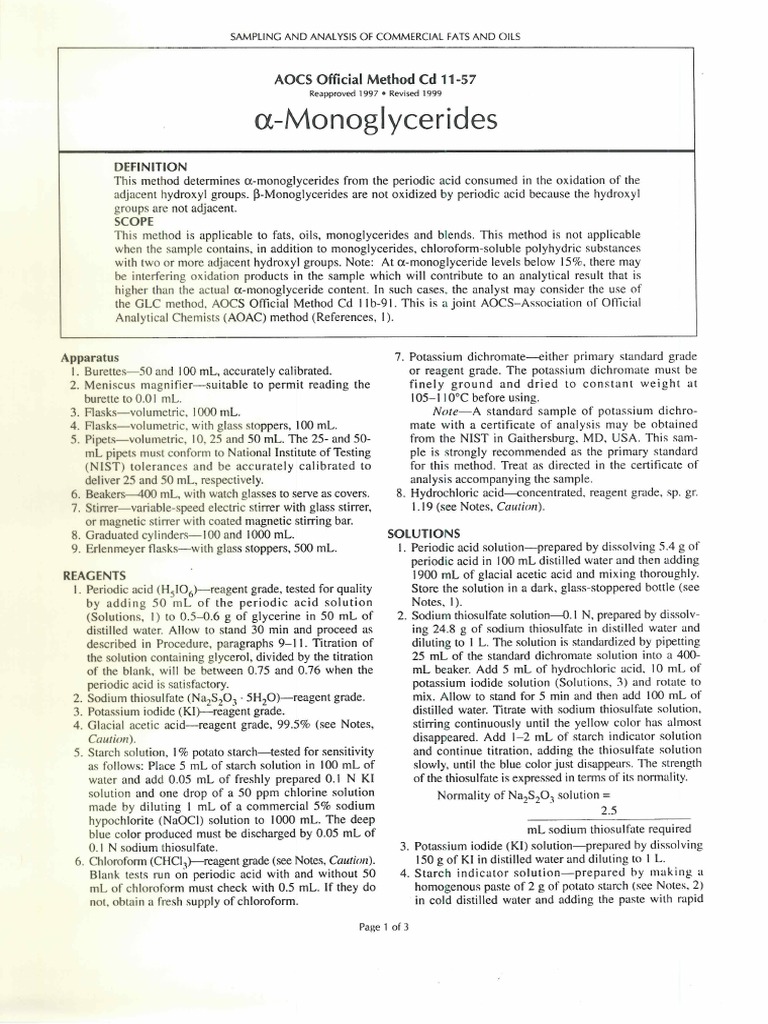 SAMPLING AND ANALYSIS OF COMMERCIAL FATS AND OILS

AOCS Official Method Cd 11-57
Reapproved 1997 • Revised 1999

α-Monoglycerides

DEFINITION
This method determines α-monoglycerides from the periodic acid consumed in the oxidation of the adjacent hydroxyl groups. β-Monoglycerides are not oxidized by periodic acid because the hydroxyl groups are not adjacent.

SCOPE
This method is applicable to fats, oils, monoglycerides and blends. This method is not applicable when the sample contains, in addition to monoglycerides, chloroform-soluble polyhydric substances with two or more adjacent hydroxyl groups. Note: At α-monoglyceride levels below 15%, there may be interfering oxidation products in the sample which will contribute to an analytical result that is higher than the actual α-monoglyceride content. In such cases, the analyst may consider the use of the GLC method, AOCS Official Method Cd 11b-91. This is a joint AOCS–Association of Official Analytical Chemists (AOAC) method (References, 1).

Apparatus
1. Burettes—50 and 100 mL, accurately calibrated.
2. Meniscus magnifier—suitable to permit reading the burette to 0.01 mL.
3. Flasks—volumetric, 1000 mL.
4. Flasks—volumetric, with glass stoppers, 100 mL.
5. Pipets—volumetric, 10, 25 and 50 mL. The 25- and 50-mL pipets must conform to National Institute of Testing (NIST) tolerances and be accurately calibrated to deliver 25 and 50 mL, respectively.
6. Beakers—400 mL, with watch glasses to serve as covers.
7. Stirrer—variable-speed electric stirrer with glass stirrer, or magnetic stirrer with coated magnetic stirring bar.
8. Graduated cylinders—100 and 1000 mL.
9. Erlenmeyer flasks—with glass stoppers, 500 mL.

REAGENTS
1. Periodic acid ($H_5IO_6$)—reagent grade, tested for quality by adding 50 mL of the periodic acid solution (Solutions, 1) to 0.5–0.6 g of glycerine in 50 mL of distilled water. Allow to stand 30 min and proceed as described in Procedure, paragraphs 9–11. Titration of the solution containing glycerol, divided by the titration of the blank, will be between 0.75 and 0.76 when the periodic acid is satisfactory.
2. Sodium thiosulfate ($Na_2S_2O_3 \cdot 5H_2O$)—reagent grade.
3. Potassium iodide (KI)—reagent grade.
4. Glacial acetic acid—reagent grade, 99.5% (see Notes, Caution).
5. Starch solution, 1% potato starch—tested for sensitivity as follows: Place 5 mL of starch solution in 100 mL of water and add 0.05 mL of freshly prepared 0.1 N KI solution and one drop of a 50 ppm chlorine solution made by diluting 1 mL of a commercial 5% sodium hypochlorite (NaOCl) solution to 1000 mL. The deep blue color produced must be discharged by 0.05 mL of 0.1 N sodium thiosulfate.
6. Chloroform ($CHCl_3$)—reagent grade (see Notes, Caution). Blank tests run on periodic acid with and without 50 mL of chloroform must check with 0.5 mL. If they do not, obtain a fresh supply of chloroform.
7. Potassium dichromate—either primary standard grade or reagent grade. The potassium dichromate must be finely ground and dried to constant weight at 105–110°C before using.
Note—A standard sample of potassium dichromate with a certificate of analysis may be obtained from the NIST in Gaithersburg, MD, USA. This sample is strongly recommended as the primary standard for this method. Treat as directed in the certificate of analysis accompanying the sample.
8. Hydrochloric acid—concentrated, reagent grade, sp. gr. 1.19 (see Notes, Caution).

SOLUTIONS
1. Periodic acid solution—prepared by dissolving 5.4 g of periodic acid in 100 mL distilled water and then adding 1900 mL of glacial acetic acid and mixing thoroughly. Store the solution in a dark, glass-stoppered bottle (see Notes, 1).
2. Sodium thiosulfate solution—0.1 N, prepared by dissolving 24.8 g of sodium thiosulfate in distilled water and diluting to 1 L. The solution is standardized by pipetting 25 mL of the standard dichromate solution into a 400-mL beaker. Add 5 mL of hydrochloric acid, 10 mL of potassium iodide solution (Solutions, 3) and rotate to mix. Allow to stand for 5 min and then add 100 mL of distilled water. Titrate with sodium thiosulfate solution, stirring continuously until the yellow color has almost disappeared. Add 1–2 mL of starch indicator solution and continue titration, adding the thiosulfate solution slowly, until the blue color just disappears. The strength of the thiosulfate is expressed in terms of its normality.

Normality of $Na_2S_2O_3$ solution = $\frac{2.5}{\text{mL sodium thiosulfate required}}$

3. Potassium iodide (KI) solution—prepared by dissolving 150 g of KI in distilled water and diluting to 1 L.
4. Starch indicator solution—prepared by making a homogenous paste of 2 g of potato starch (see Notes, 2) in cold distilled water and adding the paste with rapid

Page 1 of 3